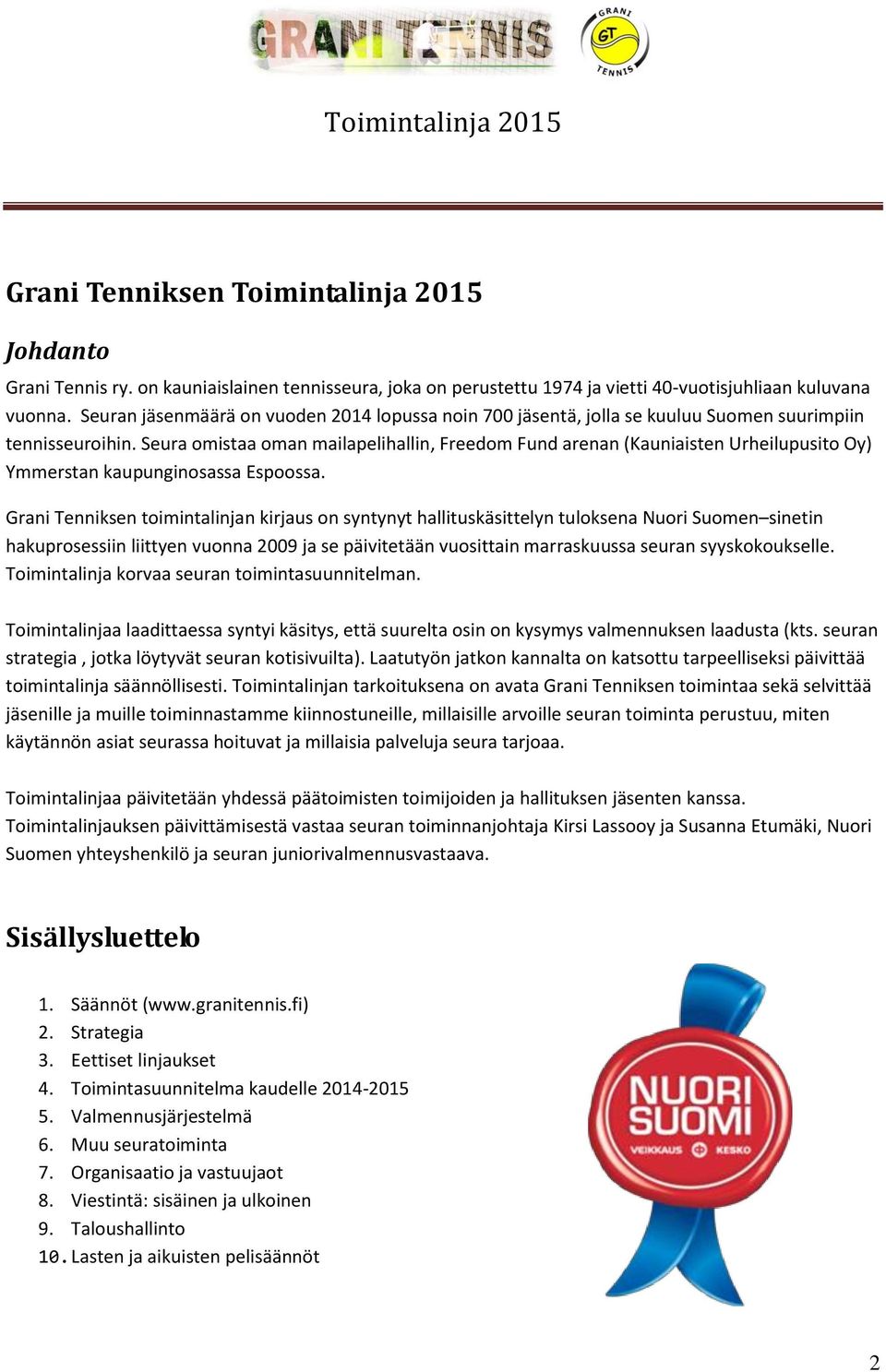 GRANI TENNIS

GRANI GT TENNIS

Toimintalinja 2015

Grani Tenniksen Toimintalinja 2015

Johdanto

Grani Tennis ry. on kauniaislainen tennisseura, joka on perustettu 1974 ja vietti 40-vuotisjuhliaan kuluvana vuonna. Seuran jäsenmäärä on vuoden 2014 lopussa noin 700 jäsentä, jolla se kuuluu Suomen suurimpiin tennisseuroihin. Seura omistaa oman mailapelihallin, Freedom Fund arenan (Kauniaisten Urheilupusito Oy) Ymmerstan kaupunginosassa Espoossa.

Grani Tenniksen toimintalinjan kirjaus on syntynyt hallituskäsittelyn tuloksena Nuori Suomen–sinetin hakuprosessiin liittyen vuonna 2009 ja se päivitetään vuosittain marraskuussa seuran syyskokoukselle. Toimintalinja korvaa seuran toimintasuunnitelman.

Toimintalinjaa laadittaessa syntyi käsitys, että suurelta osin on kysymys valmennuksen laadusta (kts. seuran strategia , jotka löytyvät seuran kotisivuilta). Laatutyön jatkon kannalta on katsottu tarpeelliseksi päivittää toimintalinja säännöllisesti. Toimintalinjan tarkoituksena on avata Grani Tenniksen toimintaa sekä selvittää jäsenille ja muille toiminnastamme kiinnostuneille, millaisille arvoille seuran toiminta perustuu, miten käytännön asiat seurassa hoituvat ja millaisia palveluja seura tarjoaa.

Toimintalinjaa päivitetään yhdessä päätoimisten toimijoiden ja hallituksen jäsenten kanssa. Toimintalinjauksen päivittämisestä vastaa seuran toiminnanjohtaja Kirsi Lassooy ja Susanna Etumäki, Nuori Suomen yhteyshenkilö ja seuran juniorivalmennusvastaava.

Sisällysluettelo

1. Säännöt (www.granitennis.fi)
2. Strategia
3. Eettiset linjaukset
4. Toimintasuunnitelma kaudelle 2014-2015
5. Valmennusjärjestelmä
6. Muu seuratoiminta
7. Organisaatio ja vastuujaot
8. Viestintä: sisäinen ja ulkoinen
9. Taloushallinto
10. Lasten ja aikuisten pelisäännöt

NUORI SUOMI
VEIKKAUS KESKO

2